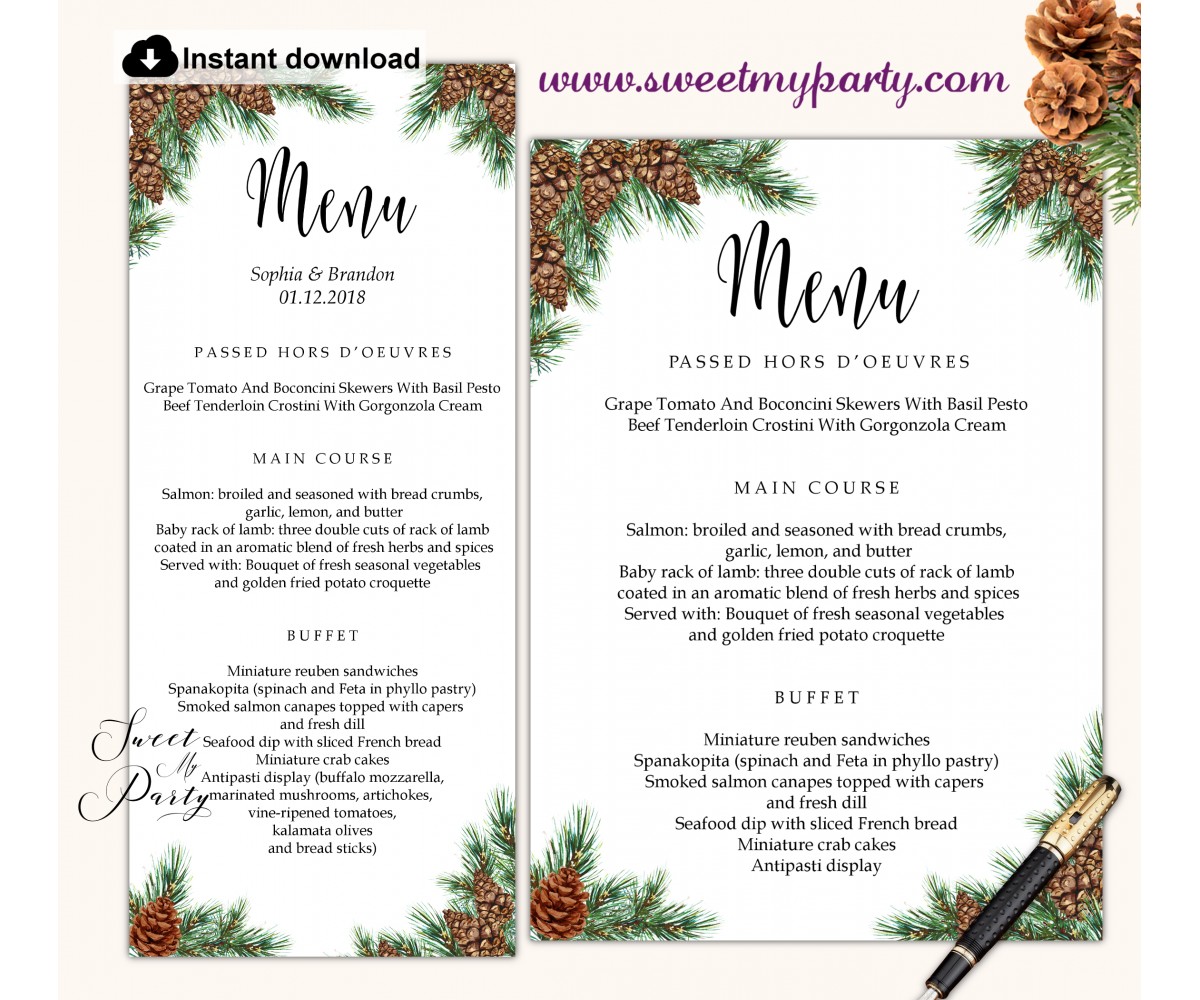 Instant download

www.sweetmyparty.com

Menu

Sophia & Brandon
01.12.2018

PASSED HORS D'OEUVRES

Grape Tomato And Boconcini Skewers With Basil Pesto
Beef Tenderloin Crostini With Gorgonzola Cream

MAIN COURSE

Salmon: broiled and seasoned with bread crumbs, garlic, lemon, and butter
Baby rack of lamb: three double cuts of rack of lamb coated in an aromatic blend of fresh herbs and spices
Served with: Bouquet of fresh seasonal vegetables and golden fried potato croquette

BUFFET

Miniature reuben sandwiches
Spanakopita (spinach and Feta in phyllo pastry)
Smoked salmon canapes topped with capers and fresh dill
Seafood dip with sliced French bread
Miniature crab cakes
Antipasti display (buffalo mozzarella, marinated mushrooms, artichokes, vine-ripened tomatoes, kalamata olives and bread sticks)

Sweet My Party

Menu

PASSED HORS D'OEUVRES

Grape Tomato And Boconcini Skewers With Basil Pesto
Beef Tenderloin Crostini With Gorgonzola Cream

MAIN COURSE

Salmon: broiled and seasoned with bread crumbs, garlic, lemon, and butter
Baby rack of lamb: three double cuts of rack of lamb coated in an aromatic blend of fresh herbs and spices
Served with: Bouquet of fresh seasonal vegetables and golden fried potato croquette

BUFFET

Miniature reuben sandwiches
Spanakopita (spinach and Feta in phyllo pastry)
Smoked salmon canapes topped with capers and fresh dill
Seafood dip with sliced French bread
Miniature crab cakes
Antipasti display